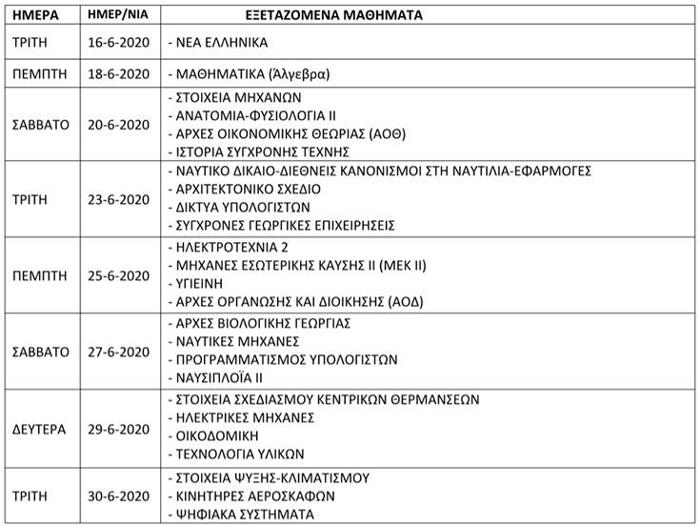 | ΗΜΕΡΑ | ΗΜΕΡ/ΝΙΑ | ΕΞΕΤΑΖΟΜΕΝΑ ΜΑΘΗΜΑΤΑ |
|---|---|---|
| ΤΡΙΤΗ | 16-6-2020 | - ΝΕΑ ΕΛΛΗΝΙΚΑ |
| ΠΕΜΠΤΗ | 18-6-2020 | - ΜΑΘΗΜΑΤΙΚΑ (Άλγεβρα) |
| ΣΑΒΒΑΤΟ | 20-6-2020 | - ΣΤΟΙΧΕΙΑ ΜΗΧΑΝΩΝ<br>- ΑΝΑΤΟΜΙΑ-ΦΥΣΙΟΛΟΓΙΑ ΙΙ<br>- ΑΡΧΕΣ ΟΙΚΟΝΟΜΙΚΗΣ ΘΕΩΡΙΑΣ (ΑΟΘ)<br>- ΙΣΤΟΡΙΑ ΣΥΓΧΡΟΝΗΣ ΤΕΧΝΗΣ |
| ΤΡΙΤΗ | 23-6-2020 | - ΝΑΥΤΙΚΟ ΔΙΚΑΙΟ-ΔΙΕΘΝΕΙΣ ΚΑΝΟΝΙΣΜΟΙ ΣΤΗ ΝΑΥΤΙΛΙΑ-ΕΦΑΡΜΟΓΕΣ<br>- ΑΡΧΙΤΕΚΤΟΝΙΚΟ ΣΧΕΔΙΟ<br>- ΔΙΚΤΥΑ ΥΠΟΛΟΓΙΣΤΩΝ<br>- ΣΥΓΧΡΟΝΕΣ ΓΕΩΡΓΙΚΕΣ ΕΠΙΧΕΙΡΗΣΕΙΣ |
| ΠΕΜΠΤΗ | 25-6-2020 | - ΗΛΕΚΤΡΟΤΕΧΝΙΑ 2<br>- ΜΗΧΑΝΕΣ ΕΣΩΤΕΡΙΚΗΣ ΚΑΥΣΗΣ ΙΙ (ΜΕΚ ΙΙ)<br>- ΥΓΙΕΙΝΗ<br>- ΑΡΧΕΣ ΟΡΓΑΝΩΣΗΣ ΚΑΙ ΔΙΟΙΚΗΣΗΣ (ΑΟΔ) |
| ΣΑΒΒΑΤΟ | 27-6-2020 | - ΑΡΧΕΣ ΒΙΟΛΟΓΙΚΗΣ ΓΕΩΡΓΙΑΣ<br>- ΝΑΥΤΙΚΕΣ ΜΗΧΑΝΕΣ<br>- ΠΡΟΓΡΑΜΜΑΤΙΣΜΟΣ ΥΠΟΛΟΓΙΣΤΩΝ<br>- ΝΑΥΣΙΠΛΟΪΑ ΙΙ |
| ΔΕΥΤΕΡΑ | 29-6-2020 | - ΣΤΟΙΧΕΙΑ ΣΧΕΔΙΑΣΜΟΥ ΚΕΝΤΡΙΚΩΝ ΘΕΡΜΑΝΣΕΩΝ<br>- ΗΛΕΚΤΡΙΚΕΣ ΜΗΧΑΝΕΣ<br>- ΟΙΚΟΔΟΜΙΚΗ<br>- ΤΕΧΝΟΛΟΓΙΑ ΥΛΙΚΩΝ |
| ΤΡΙΤΗ | 30-6-2020 | - ΣΤΟΙΧΕΙΑ ΨΥΞΗΣ-ΚΛΙΜΑΤΙΣΜΟΥ<br>- ΚΙΝΗΤΗΡΕΣ ΑΕΡΟΣΚΑΦΩΝ<br>- ΨΗΦΙΑΚΑ ΣΥΣΤΗΜΑΤΑ |